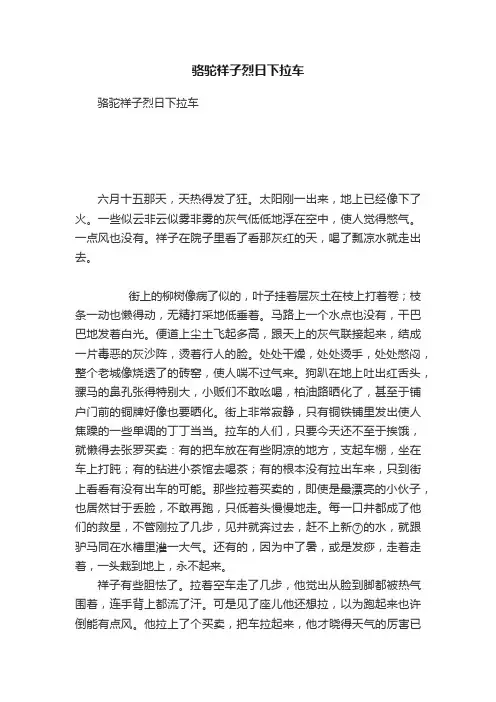 骆驼祥子烈日下拉车

骆驼祥子烈日下拉车

六月十五那天，天热得发了狂。太阳刚一出来，地上已经像下了火。一些似云非云似雾非雾的灰气低低地浮在空中，使人觉得憋气。一点风也没有。祥子在院子里看了看那灰红的天，喝了瓢凉水就走出去。

街上的柳树像病了似的，叶子挂着层灰土在枝上打着卷；枝条一动也懒得动，无精打采地低垂着。马路上一个水点也没有，干巴巴地发着白光。便道上尘土飞起多高，跟天上的灰气联接起来，结成一片毒恶的灰沙阵，烫着行人的脸。处处干燥，处处烫手，处处憋闷，整个老城像烧透了的砖窑，使人喘不过气来。狗趴在地上吐出红舌头，骡马的鼻孔张得特别大，小贩们不敢吆喝，柏油路晒化了，甚至于铺户门前的铜牌好像也要晒化。街上非常寂静，只有铜铁铺里发出使人焦躁的一些单调的丁丁当当。拉车的人们，只要今天还不至于挨饿，就懒得去张罗买卖：有的把车放在有些阴凉的地方，支起车棚，坐在车上打盹；有的钻进小茶馆去喝茶；有的根本没有拉出车来，只到街上看看有没有出车的可能。那些拉着买卖的，即使是最漂亮的小伙子，也居然甘于丢脸，不敢再跑，只低着头慢慢地走。每一口井都成了他们的救星，不管刚拉了几步，见井就奔过去，赶不上新⑦的水，就跟驴马同在水槽里灌一大气。还有的，因为中了暑，或是发痧，走着走着，一头栽到地上，永不起来。

祥子有些胆怯了。拉着空车走了几步，他觉出从脸到脚都被热气围着，连手背上都流了汗。可是见了座儿他还想拉，以为跑起来也许倒能有点风。他拉上了个买卖，把车拉起来，他才晓得天气的厉害已